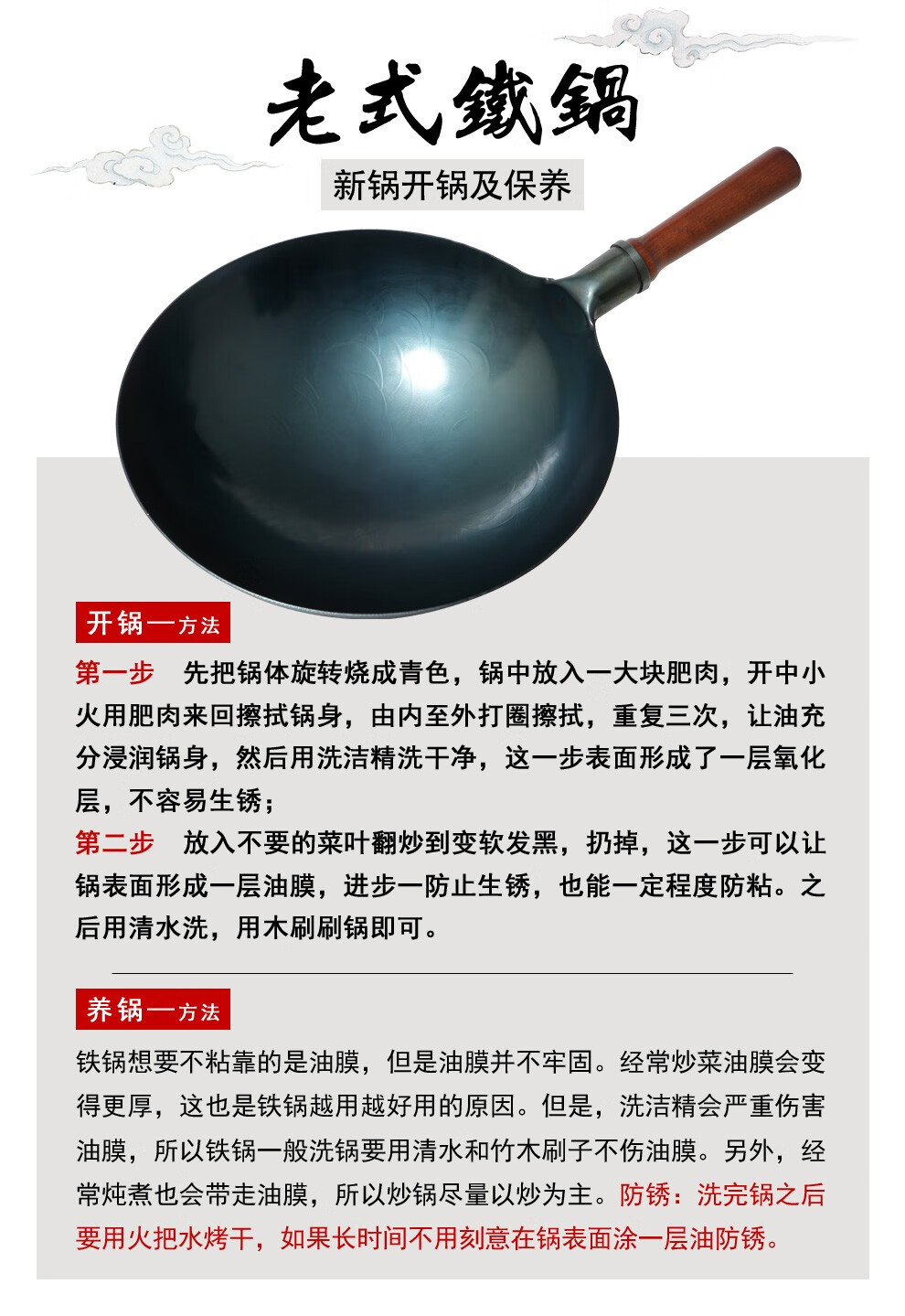 老式鐵鍋

新锅开锅及保养

开锅—方法

第一步　先把锅体旋转烧成青色，锅中放入一大块肥肉，开中小火用肥肉来回擦拭锅身，由内至外打圈擦拭，重复三次，让油充分浸润锅身，然后用洗洁精洗干净，这一步表面形成了一层氧化层，不容易生锈；
第二步　放入不要的菜叶翻炒到变软发黑，扔掉，这一步可以让锅表面形成一层油膜，进步一防止生锈，也能一定程度防粘。之后用清水洗，用木刷刷锅即可。

养锅—方法

铁锅想要不粘靠的是油膜，但是油膜并不牢固。经常炒菜油膜会变得更厚，这也是铁锅越用越好用的原因。但是，洗洁精会严重伤害油膜，所以铁锅一般洗锅要用清水和竹木刷子不伤油膜。另外，经常炖煮也会带走油膜，所以炒锅尽量以炒为主。防锈：洗完锅之后要用火把水烤干，如果长时间不用刻意在锅表面涂一层油防锈。